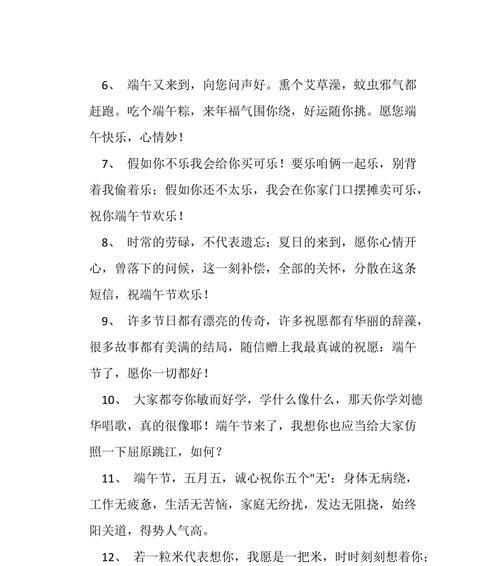 6、 端午又来到，向您问声好。熏个艾草澡，蚊虫邪气都赶跑。吃个端午粽，来年福气围你绕，好运随你挑。愿您端午快乐，心情妙！

7、 假如你不乐我会给你买可乐！要乐咱俩一起乐，别背着我偷着乐；假如你还不太乐，我会在你家门口摆摊卖可乐，祝你端午节欢乐！

8、 时常的劳碌，不代表遗忘；夏日的来到，愿你心情开心，曾落下的问候，这一刻补偿，全部的关怀，分散在这条短信，祝端午节欢乐！

9、 许多节日都有漂亮的传奇，许多祝愿都有华丽的辞藻，很多故事都有美满的结局，随信赠上我最真诚的祝愿：端午节了，愿你一切都好！

10、 大家都夸你敏而好学，学什么像什么，那天你学刘德华唱歌，真的很像耶！端午节来了，我想你也应当给大家仿照一下屈原跳江，如何？

11、 端午节，五月五，诚心祝你五个"无'：身体无病绕，工作无疲惫，生活无苦恼，家庭无纷扰，发达无阻挠，始终阳关道，得势人气高。

12、 若一粒米代表想你，我愿是一把米，时时刻刻想着你；